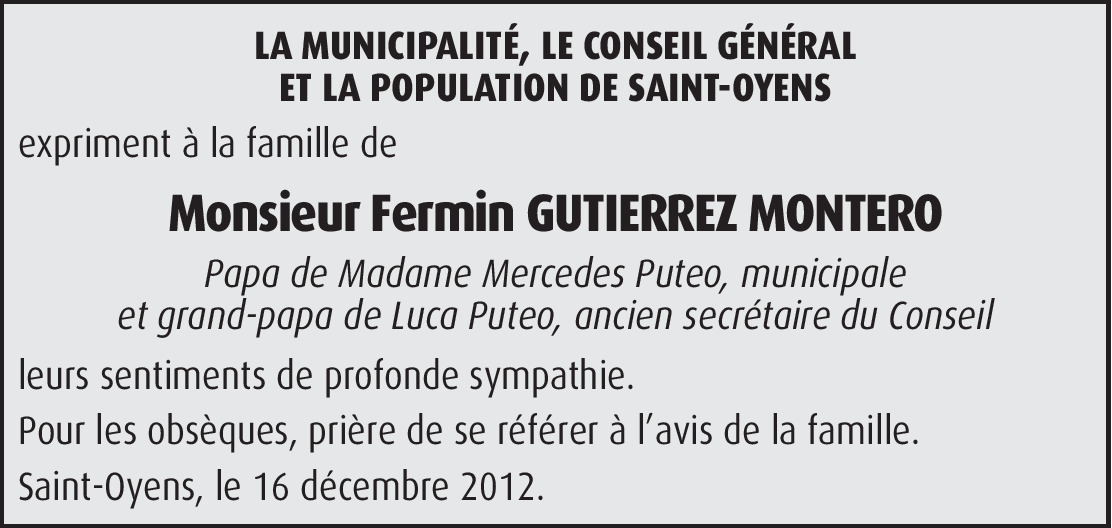 LA MUNICIPALITÉ, LE CONSEIL GÉNÉRAL
ET LA POPULATION DE SAINT-OYENS

expriment à la famille de

Monsieur Fermin GUTIERREZ MONTERO

Papa de Madame Mercedes Puteo, municipale
et grand-papa de Luca Puteo, ancien secrétaire du Conseil

leurs sentiments de profonde sympathie.

Pour les obsèques, prière de se référer à l'avis de la famille.

Saint-Oyens, le 16 décembre 2012.